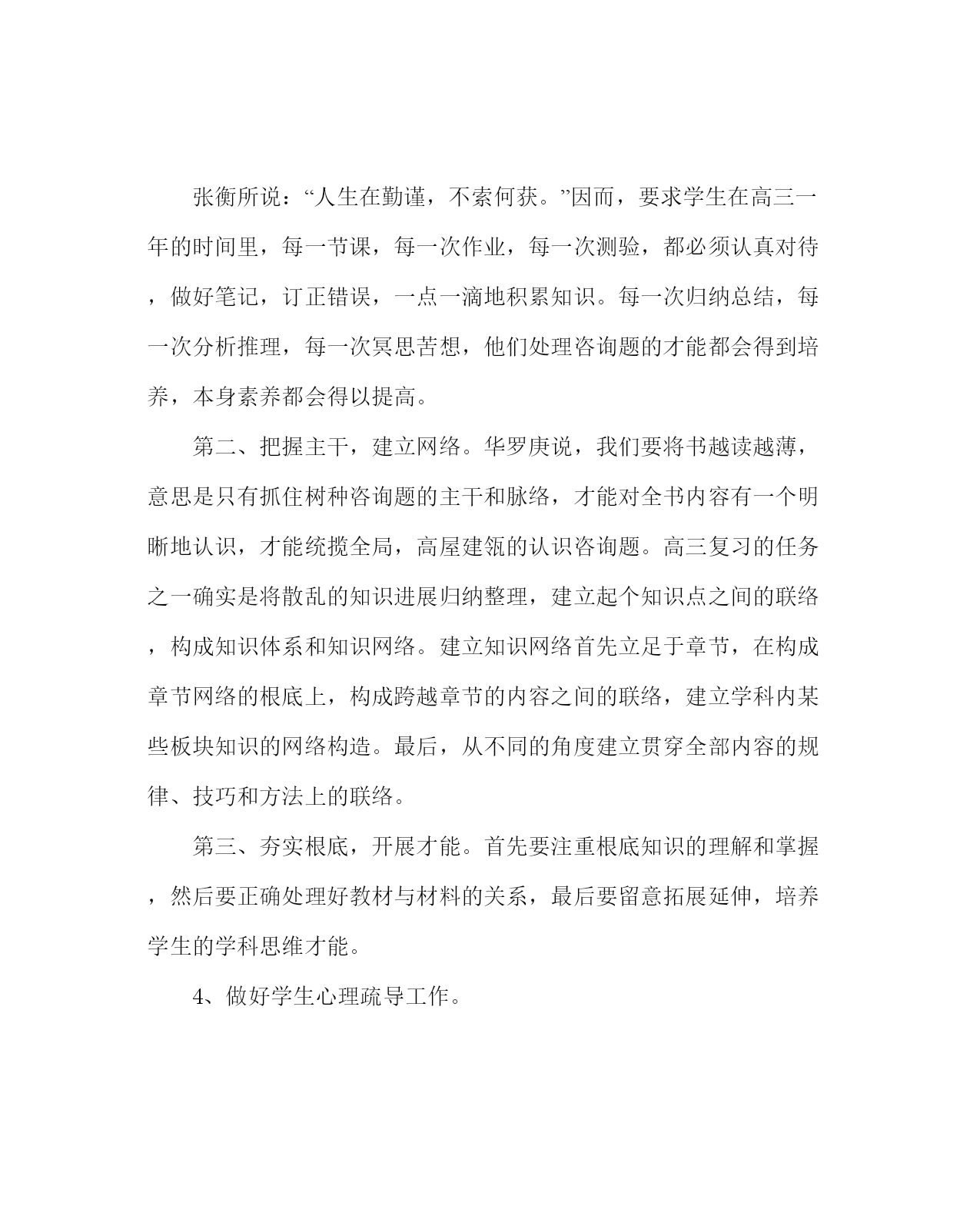 张衡所说：“人生在勤谨，不索何获。”因而，要求学生在高三一年的时间里，每一节课，每一次作业，每一次测验，都必须认真对待，做好笔记，订正错误，一点一滴地积累知识。每一次归纳总结，每一次分析推理，每一次冥思苦想，他们处理咨询题的才能都会得到培养，本身素养都会得以提高。

第二、把握主干，建立网络。华罗庚说，我们要将书越读越薄，意思是只有抓住树种咨询题的主干和脉络，才能对全书内容有一个明晰地认识，才能统揽全局，高屋建瓴的认识咨询题。高三复习的任务之一确实是将散乱的知识进展归纳整理，建立起个知识点之间的联络，构成知识体系和知识网络。建立知识网络首先立足于章节，在构成章节网络的根底上，构成跨越章节的内容之间的联络，建立学科内某些板块知识的网络构造。最后，从不同的角度建立贯穿全部内容的规律、技巧和方法上的联络。

第三、夯实根底，开展才能。首先要注重根底知识的理解和掌握，然后要正确处理好教材与材料的关系，最后要留意拓展延伸，培养学生的学科思维才能。

4、做好学生心理疏导工作。